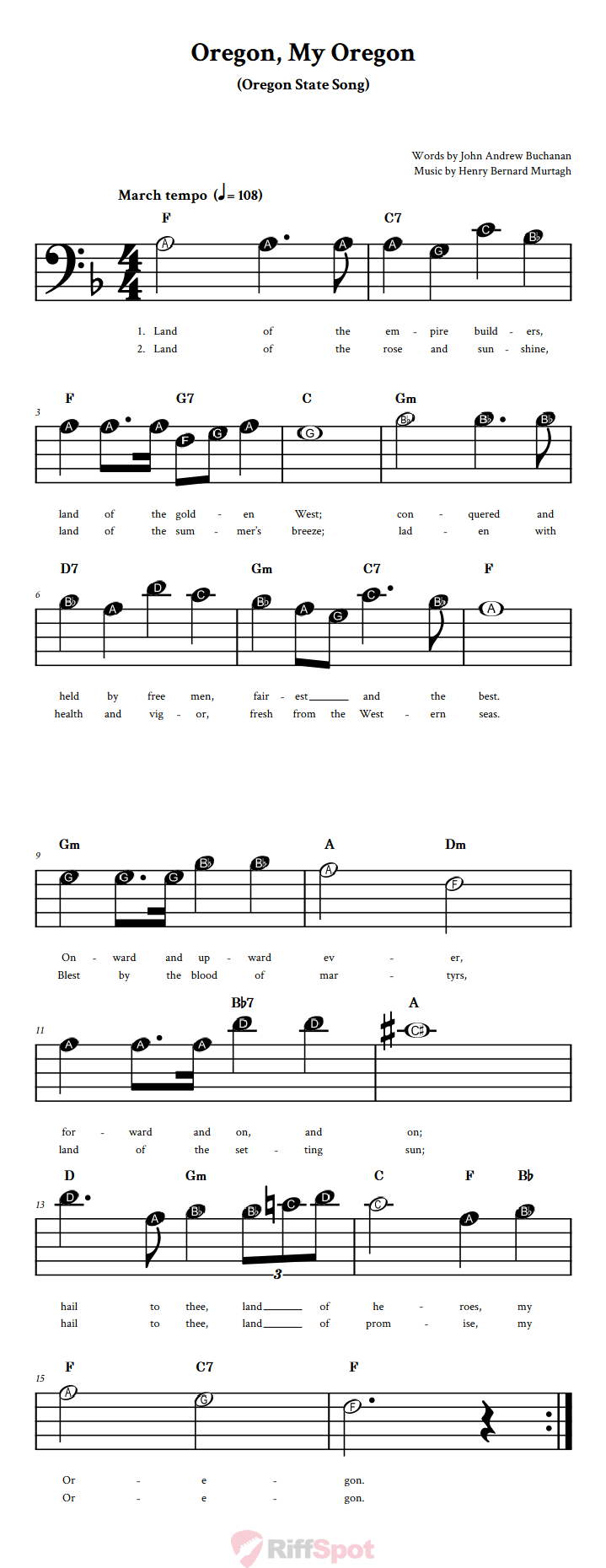 Oregon, My Oregon
(Oregon State Song)

Words by John Andrew Buchanan
Music by Henry Bernard Murtagh

March tempo (♩= 108)

F C7
A A A A G C B♭

1. Land of the em - pire build - ers,
2. Land of the rose and sun - shine,

3
F G7 C Gm
A A A F G A G B♭ B♭ B♭

land of the gold - en West; con - quered and
land of the sum - mer's breeze; lad - en with

6
D7 Gm C7 F
B♭ A D C B♭ A G C B♭ A

held by free men, fair - est and the best.
health and vig - or, fresh from the West - ern seas.

9
Gm A Dm
G G G B♭ B♭ A F

On - ward and up - ward ev - er,
Blest by the blood of mar - tyrs,

11
B♭7 A
A A A D D C♯

for - ward and on, and on;
land of the set - ting sun;

13
D Gm C F B♭
D A B♭ B♭ C D C A B♭

3

hail to thee, land of he - roes, my
hail to thee, land of prom - ise, my

15
F C7 F
A G F

Or - e - gon.
Or - e - gon.

RiffSpot